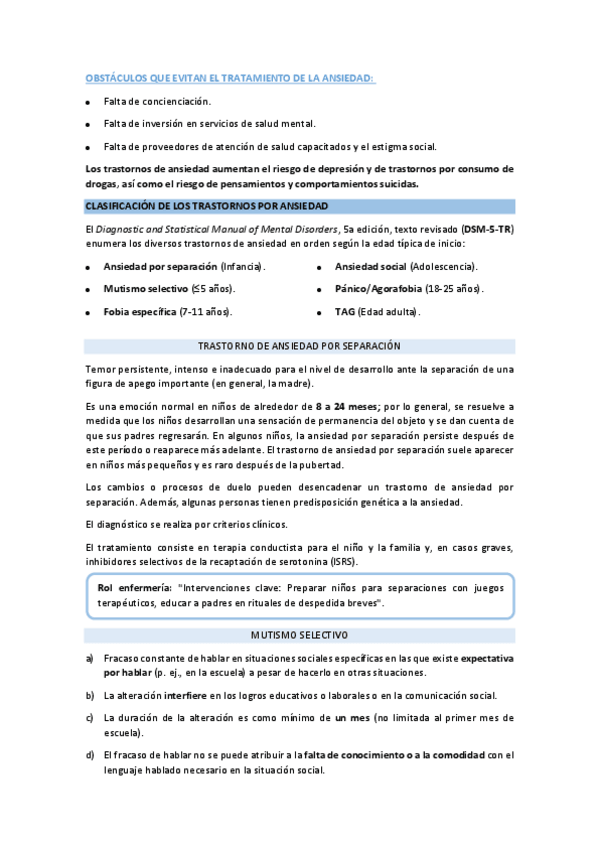 OBSTÁCULOS QUE EVITAN EL TRATAMIENTO DE LA ANSIEDAD:

- Falta de concienciación.
- Falta de inversión en servicios de salud mental.
- Falta de proveedores de atención de salud capacitados y el estigma social.

Los trastornos de ansiedad aumentan el riesgo de depresión y de trastornos por consumo de drogas, así como el riesgo de pensamientos y comportamientos suicidas.

CLASIFICACIÓN DE LOS TRASTORNOS POR ANSIEDAD

El Diagnostic and Statistical Manual of Mental Disorders, 5a edición, texto revisado (DSM-5-TR) enumera los diversos trastornos de ansiedad en orden según la edad típica de inicio:

- Ansiedad por separación (Infancia).
- Mutismo selectivo (≤5 años).
- Fobia específica (7-11 años).
- Ansiedad social (Adolescencia).
- Pánico/Agorafobia (18-25 años).
- TAG (Edad adulta).

TRASTORNO DE ANSIEDAD POR SEPARACIÓN

Temor persistente, intenso e inadecuado para el nivel de desarrollo ante la separación de una figura de apego importante (en general, la madre).

Es una emoción normal en niños de alrededor de 8 a 24 meses; por lo general, se resuelve a medida que los niños desarrollan una sensación de permanencia del objeto y se dan cuenta de que sus padres regresarán. En algunos niños, la ansiedad por separación persiste después de este período o reaparece más adelante. El trastorno de ansiedad por separación suele aparecer en niños más pequeños y es raro después de la pubertad.

Los cambios o procesos de duelo pueden desencadenar un trastorno de ansiedad por separación. Además, algunas personas tienen predisposición genética a la ansiedad.

El diagnóstico se realiza por criterios clínicos.

El tratamiento consiste en terapia conductista para el niño y la familia y, en casos graves, inhibidores selectivos de la recaptación de serotonina (ISRS).

Rol enfermería: "Intervenciones clave: Preparar niños para separaciones con juegos terapéuticos, educar a padres en rituales de despedida breves".

MUTISMO SELECTIVO

a) Fracaso constante de hablar en situaciones sociales específicas en las que existe expectativa por hablar (p. ej., en la escuela) a pesar de hacerlo en otras situaciones.

b) La alteración interfiere en los logros educativos o laborales o en la comunicación social.

c) La duración de la alteración es como mínimo de un mes (no limitada al primer mes de escuela).

d) El fracaso de hablar no se puede atribuir a la falta de conocimiento o a la comodidad con el lenguaje hablado necesario en la situación social.